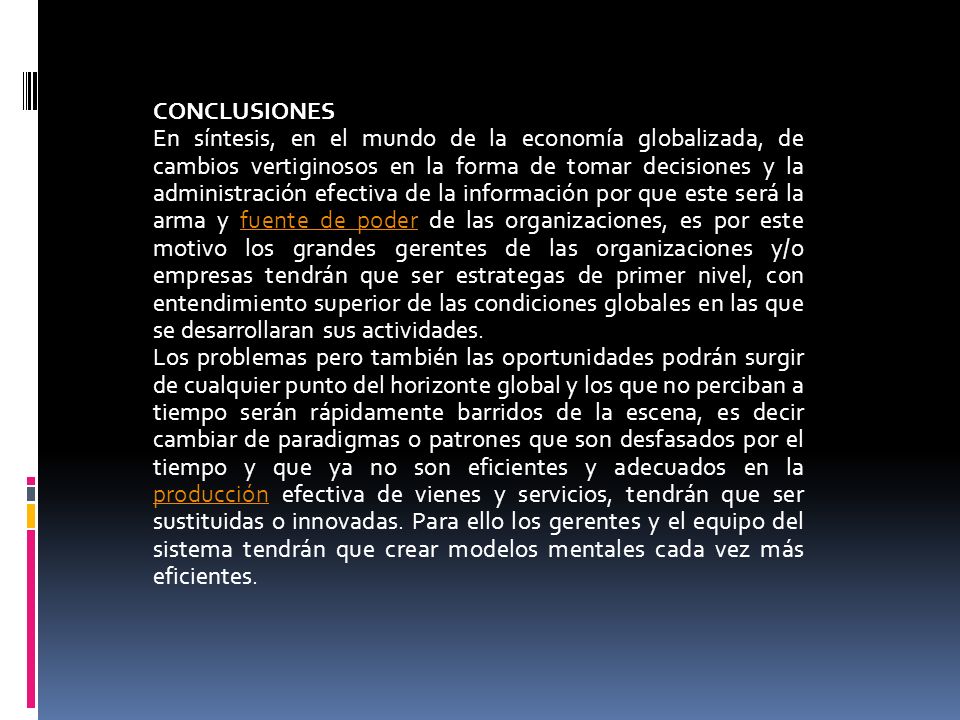 CONCLUSIONES
En síntesis, en el mundo de la economía globalizada, de cambios vertiginosos en la forma de tomar decisiones y la administración efectiva de la información por que este será la arma y fuente de poder de las organizaciones, es por este motivo los grandes gerentes de las organizaciones y/o empresas tendrán que ser estrategas de primer nivel, con entendimiento superior de las condiciones globales en las que se desarrollaran sus actividades.
Los problemas pero también las oportunidades podrán surgir de cualquier punto del horizonte global y los que no perciban a tiempo serán rápidamente barridos de la escena, es decir cambiar de paradigmas o patrones que son desfasados por el tiempo y que ya no son eficientes y adecuados en la producción efectiva de vienes y servicios, tendrán que ser sustituidas o innovadas. Para ello los gerentes y el equipo del sistema tendrán que crear modelos mentales cada vez más eficientes.